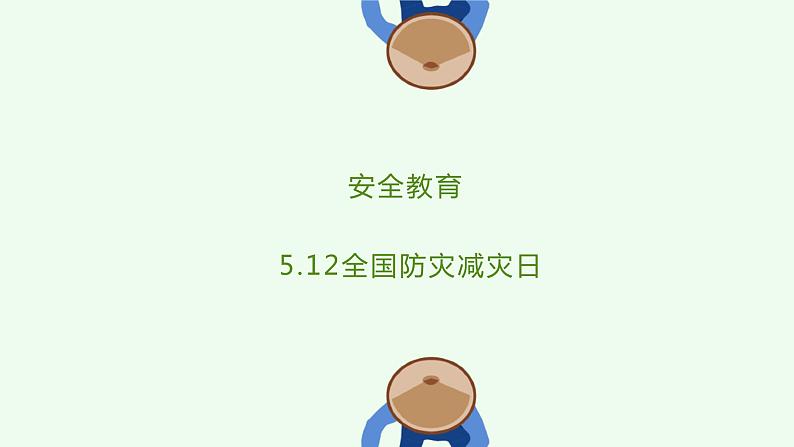 安全教育

5.12全国防灾减灾日